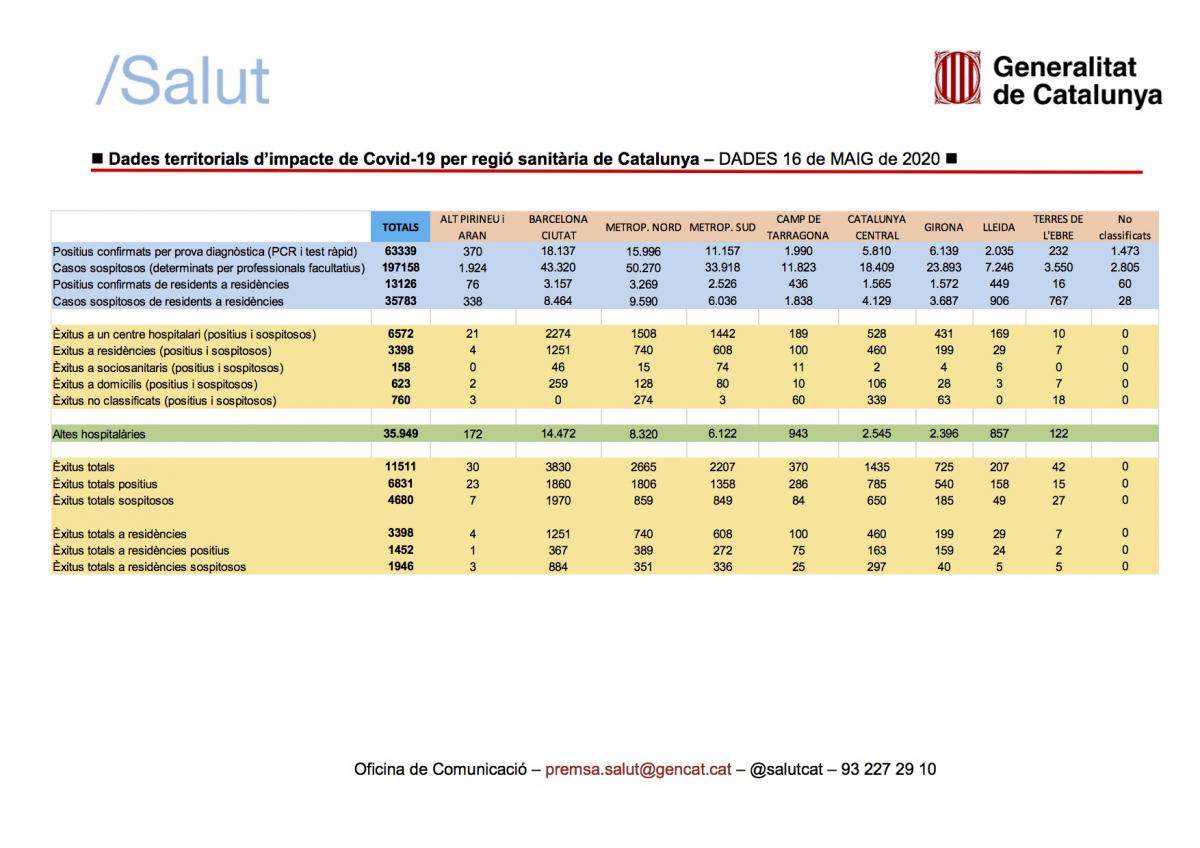 /Salut

Generalitat de Catalunya

■ Dades territorials d'impacte de Covid-19 per regió sanitària de Catalunya – DADES 16 de MAIG de 2020 ■

| | TOTALS | ALT PIRINEU i ARAN | BARCELONA CIUTAT | METROP. NORD | METROP. SUD | CAMP DE TARRAGONA | CATALUNYA CENTRAL | GIRONA | LLEIDA | TERRES DE L'EBRE | No classificats |
|---|---|---|---|---|---|---|---|---|---|---|---|
| Positius confirmats per prova diagnòstica (PCR i test ràpid) | 63339 | 370 | 18.137 | 15.996 | 11.157 | 1.990 | 5.810 | 6.139 | 2.035 | 232 | 1.473 |
| Casos sospitosos (determinats per professionals facultatius) | 197158 | 1.924 | 43.320 | 50.270 | 33.918 | 11.823 | 18.409 | 23.893 | 7.246 | 3.550 | 2.805 |
| Positius confirmats de residents a residències | 13126 | 76 | 3.157 | 3.269 | 2.526 | 436 | 1.565 | 1.572 | 449 | 16 | 60 |
| Casos sospitosos de residents a residències | 35783 | 338 | 8.464 | 9.590 | 6.036 | 1.838 | 4.129 | 3.687 | 906 | 767 | 28 |
| | | | | | | | | | | | |
| Èxitus a un centre hospitalari (positius i sospitosos) | 6572 | 21 | 2274 | 1508 | 1442 | 189 | 528 | 431 | 169 | 10 | 0 |
| Èxitus a residències (positius i sospitosos) | 3398 | 4 | 1251 | 740 | 608 | 100 | 460 | 199 | 29 | 7 | 0 |
| Èxitus a sociosanitaris (positius i sospitosos) | 158 | 0 | 46 | 15 | 74 | 11 | 2 | 4 | 6 | 0 | 0 |
| Èxitus a domicilis (positius i sospitosos) | 623 | 2 | 259 | 128 | 80 | 10 | 106 | 28 | 3 | 7 | 0 |
| Èxitus no classificats (positius i sospitosos) | 760 | 3 | 0 | 274 | 3 | 60 | 339 | 63 | 0 | 18 | 0 |
| | | | | | | | | | | | |
| Altes hospitalàries | 35.949 | 172 | 14.472 | 8.320 | 6.122 | 943 | 2.545 | 2.396 | 857 | 122 | |
| | | | | | | | | | | | |
| Èxitus totals | 11511 | 30 | 3830 | 2665 | 2207 | 370 | 1435 | 725 | 207 | 42 | 0 |
| Èxitus totals positius | 6831 | 23 | 1860 | 1806 | 1358 | 286 | 785 | 540 | 158 | 15 | 0 |
| Èxitus totals sospitosos | 4680 | 7 | 1970 | 859 | 849 | 84 | 650 | 185 | 49 | 27 | 0 |
| | | | | | | | | | | | |
| Èxitus totals a residències | 3398 | 4 | 1251 | 740 | 608 | 100 | 460 | 199 | 29 | 7 | 0 |
| Èxitus totals a residències positius | 1452 | 1 | 367 | 389 | 272 | 75 | 163 | 159 | 24 | 2 | 0 |
| Èxitus totals a residències sospitosos | 1946 | 3 | 884 | 351 | 336 | 25 | 297 | 40 | 5 | 5 | 0 |

Oficina de Comunicació – premsa.salut@gencat.cat – @salutcat – 93 227 29 10